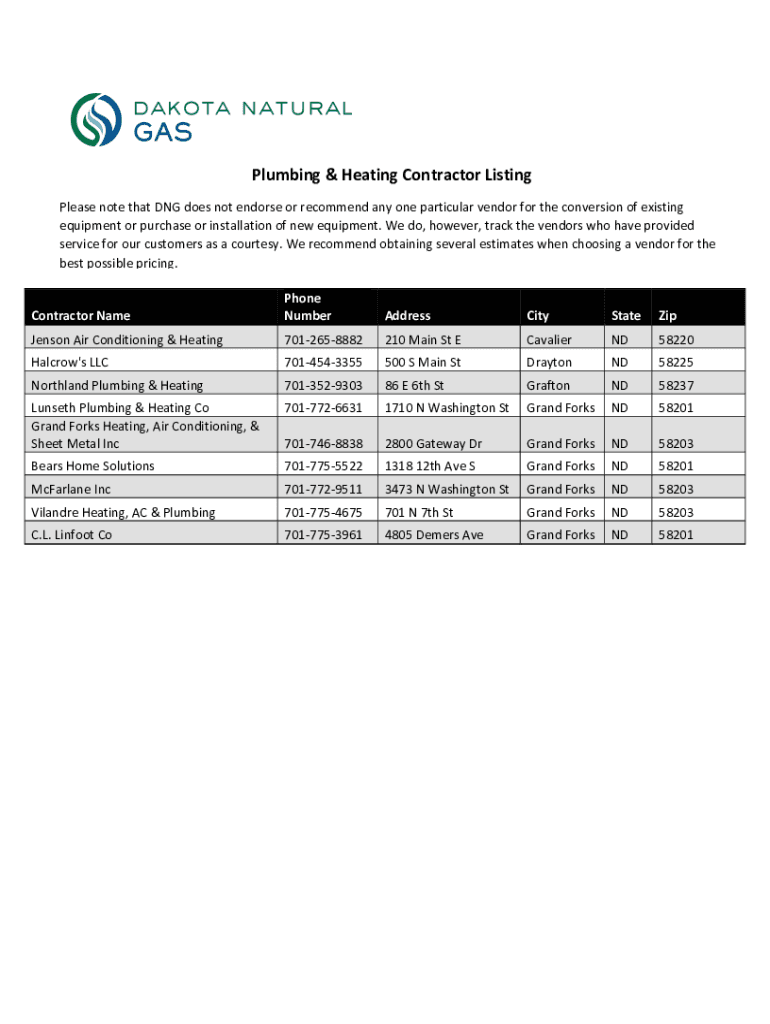 DAKOTA NATURAL GAS

Plumbing & Heating Contractor Listing

Please note that DNG does not endorse or recommend any one particular vendor for the conversion of existing equipment or purchase or installation of new equipment. We do, however, track the vendors who have provided service for our customers as a courtesy. We recommend obtaining several estimates when choosing a vendor for the best possible pricing.

| Contractor Name | Phone Number | Address | City | State | Zip |
|---|---|---|---|---|---|
| Jenson Air Conditioning & Heating | 701-265-8882 | 210 Main St E | Cavalier | ND | 58220 |
| Halcrow's LLC | 701-454-3355 | 500 S Main St | Drayton | ND | 58225 |
| Northland Plumbing & Heating | 701-352-9303 | 86 E 6th St | Grafton | ND | 58237 |
| Lunseth Plumbing & Heating Co | 701-772-6631 | 1710 N Washington St | Grand Forks | ND | 58201 |
| Grand Forks Heating, Air Conditioning, & Sheet Metal Inc | 701-746-8838 | 2800 Gateway Dr | Grand Forks | ND | 58203 |
| Bears Home Solutions | 701-775-5522 | 1318 12th Ave S | Grand Forks | ND | 58201 |
| McFarlane Inc | 701-772-9511 | 3473 N Washington St | Grand Forks | ND | 58203 |
| Vilandre Heating, AC & Plumbing | 701-775-4675 | 701 N 7th St | Grand Forks | ND | 58203 |
| C.L. Linfoot Co | 701-775-3961 | 4805 Demers Ave | Grand Forks | ND | 58201 |